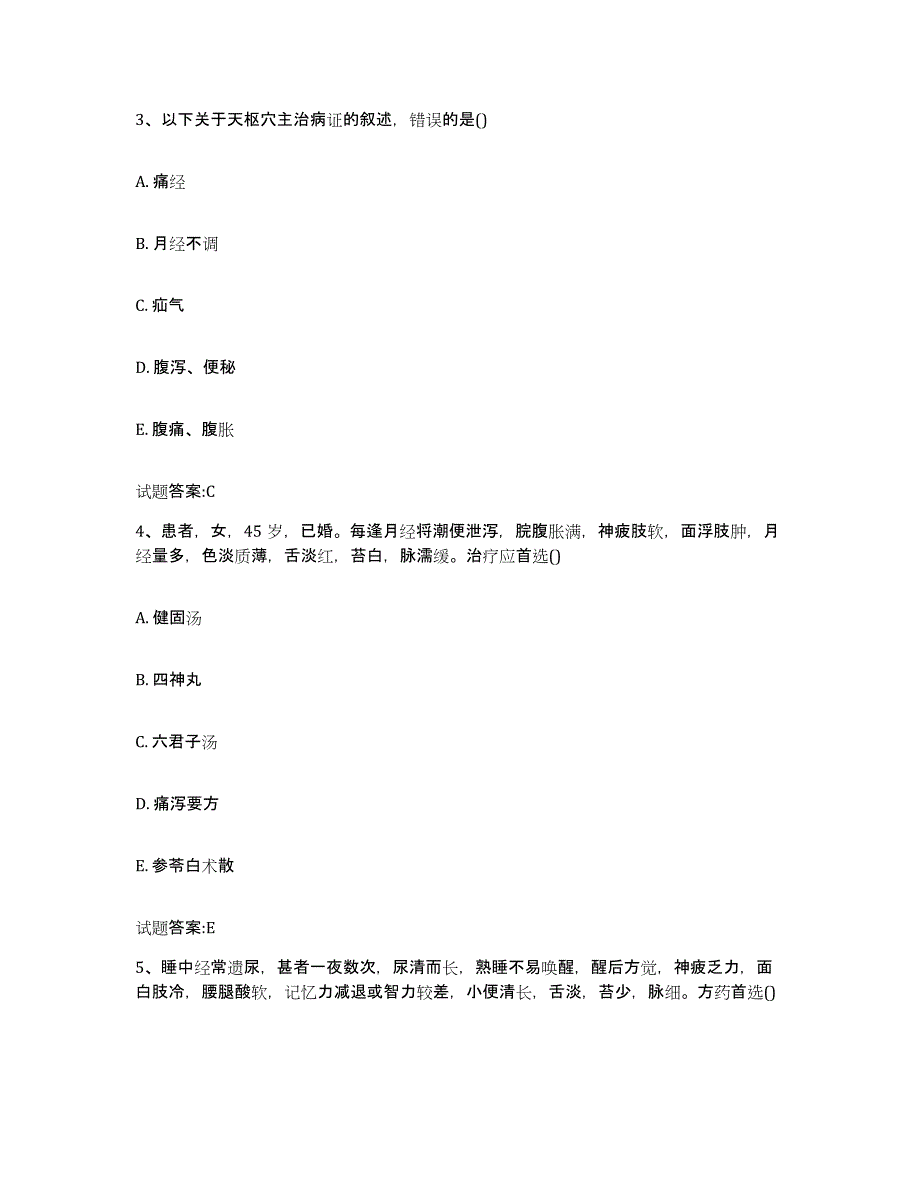 3、以下关于天枢穴主治病证的叙述，错误的是()

A. 痛经

B. 月经不调

C. 疝气

D. 腹泻、便秘

E. 腹痛、腹胀

试题答案:C

4、患者，女，45 岁，已婚。每逢月经将潮便泄泻，脘腹胀满，神疲肢软，面浮肢肿，月经量多，色淡质薄，舌淡红，苔白，脉濡缓。治疗应首选()

A. 健固汤

B. 四神丸

C. 六君子汤

D. 痛泻要方

E. 参苓白术散

试题答案:E

5、睡中经常遗尿，甚者一夜数次，尿清而长，熟睡不易唤醒，醒后方觉，神疲乏力，面白肢冷，腰腿酸软，记忆力减退或智力较差，小便清长，舌淡，苔少，脉细。方药首选()